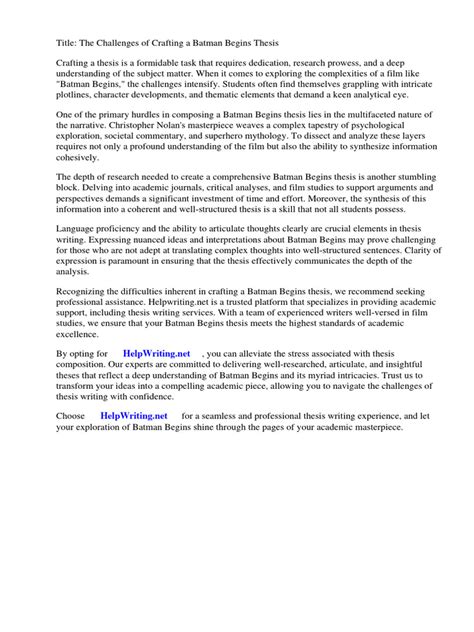 Title: The Challenges of Crafting a Batman Begins Thesis

Crafting a thesis is a formidable task that requires dedication, research prowess, and a deep understanding of the subject matter. When it comes to exploring the complexities of a film like "Batman Begins," the challenges intensify. Students often find themselves grappling with intricate plotlines, character developments, and thematic elements that demand a keen analytical eye.

One of the primary hurdles in composing a Batman Begins thesis lies in the multifaceted nature of the narrative. Christopher Nolan's masterpiece weaves a complex tapestry of psychological exploration, societal commentary, and superhero mythology. To dissect and analyze these layers requires not only a profound understanding of the film but also the ability to synthesize information cohesively.

The depth of research needed to create a comprehensive Batman Begins thesis is another stumbling block. Delving into academic journals, critical analyses, and film studies to support arguments and perspectives demands a significant investment of time and effort. Moreover, the synthesis of this information into a coherent and well-structured thesis is a skill that not all students possess.

Language proficiency and the ability to articulate thoughts clearly are crucial elements in thesis writing. Expressing nuanced ideas and interpretations about Batman Begins may prove challenging for those who are not adept at translating complex thoughts into well-structured sentences. Clarity of expression is paramount in ensuring that the thesis effectively communicates the depth of the analysis.

Recognizing the difficulties inherent in crafting a Batman Begins thesis, we recommend seeking professional assistance. Helpwriting.net is a trusted platform that specializes in providing academic support, including thesis writing services. With a team of experienced writers well-versed in film studies, we ensure that your Batman Begins thesis meets the highest standards of academic excellence.

By opting for HelpWriting.net , you can alleviate the stress associated with thesis composition. Our experts are committed to delivering well-researched, articulate, and insightful theses that reflect a deep understanding of Batman Begins and its myriad intricacies. Trust us to transform your ideas into a compelling academic piece, allowing you to navigate the challenges of thesis writing with confidence.

Choose HelpWriting.net for a seamless and professional thesis writing experience, and let your exploration of Batman Begins shine through the pages of your academic masterpiece.